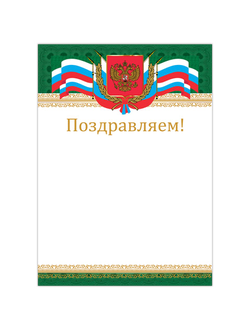 Поздравляем!